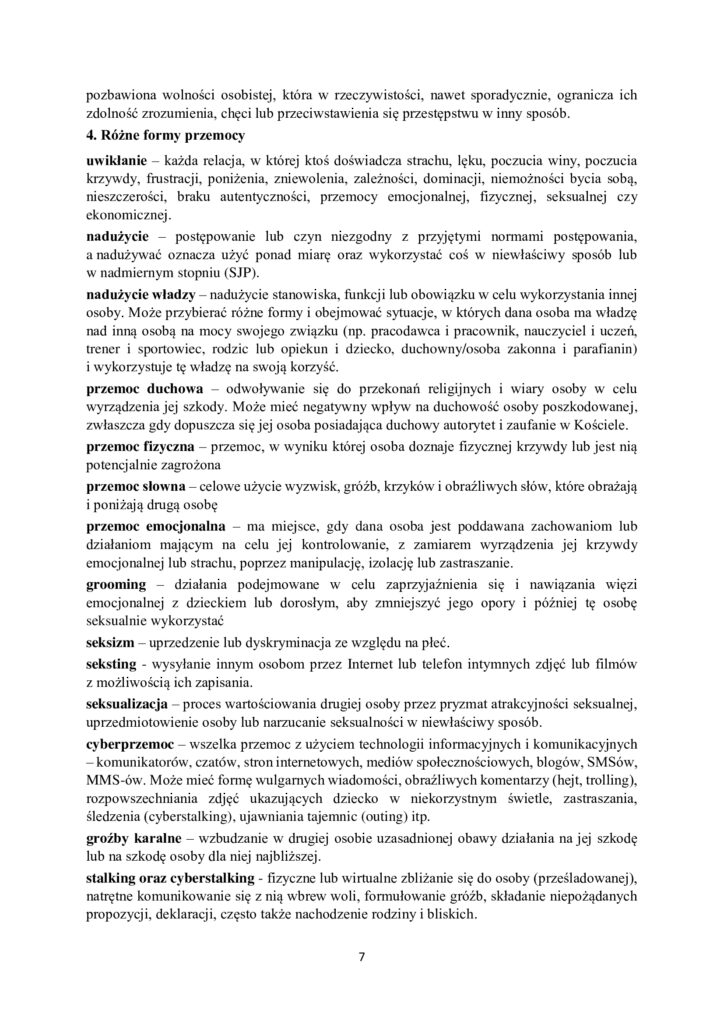 pozbawiona wolności osobistej, która w rzeczywistości, nawet sporadycznie, ogranicza ich zdolność zrozumienia, chęci lub przeciwstawienia się przestępstwu w inny sposób.

4. Różne formy przemocy

uwikłanie – każda relacja, w której ktoś doświadcza strachu, lęku, poczucia winy, poczucia krzywdy, frustracji, poniżenia, zniewolenia, zależności, dominacji, niemożności bycia sobą, nieszczerości, braku autentyczności, przemocy emocjonalnej, fizycznej, seksualnej czy ekonomicznej.

nadużycie – postępowanie lub czyn niezgodny z przyjętymi normami postępowania, a nadużywać oznacza użyć ponad miarę oraz wykorzystać coś w niewłaściwy sposób lub w nadmiernym stopniu (SJP).

nadużycie władzy – nadużycie stanowiska, funkcji lub obowiązku w celu wykorzystania innej osoby. Może przybierać różne formy i obejmować sytuacje, w których dana osoba ma władzę nad inną osobą na mocy swojego związku (np. pracodawca i pracownik, nauczyciel i uczeń, trener i sportowiec, rodzic lub opiekun i dziecko, duchowny/osoba zakonna i parafianin) i wykorzystuje tę władzę na swoją korzyść.

przemoc duchowa – odwoływanie się do przekonań religijnych i wiary osoby w celu wyrządzenia jej szkody. Może mieć negatywny wpływ na duchowość osoby poszkodowanej, zwłaszcza gdy dopuszcza się jej osoba posiadająca duchowy autorytet i zaufanie w Kościele.

przemoc fizyczna – przemoc, w wyniku której osoba doznaje fizycznej krzywdy lub jest nią potencjalnie zagrożona

przemoc słowna – celowe użycie wyzwisk, gróźb, krzyków i obraźliwych słów, które obrażają i poniżają drugą osobę

przemoc emocjonalna – ma miejsce, gdy dana osoba jest poddawana zachowaniom lub działaniom mającym na celu jej kontrolowanie, z zamiarem wyrządzenia jej krzywdy emocjonalnej lub strachu, poprzez manipulację, izolację lub zastraszanie.

grooming – działania podejmowane w celu zaprzyjaźnienia się i nawiązania więzi emocjonalnej z dzieckiem lub dorosłym, aby zmniejszyć jego opory i później tę osobę seksualnie wykorzystać

seksizm – uprzedzenie lub dyskryminacja ze względu na płeć.

seksting - wysyłanie innym osobom przez Internet lub telefon intymnych zdjęć lub filmów z możliwością ich zapisania.

seksualizacja – proces wartościowania drugiej osoby przez pryzmat atrakcyjności seksualnej, uprzedmiotowienie osoby lub narzucanie seksualności w niewłaściwy sposób.

cyberprzemoc – wszelka przemoc z użyciem technologii informacyjnych i komunikacyjnych – komunikatorów, czatów, stron internetowych, mediów społecznościowych, blogów, SMSów, MMS-ów. Może mieć formę wulgarnych wiadomości, obraźliwych komentarzy (hejt, trolling), rozpowszechniania zdjęć ukazujących dziecko w niekorzystnym świetle, zastraszania, śledzenia (cyberstalking), ujawniania tajemnic (outing) itp.

groźby karalne – wzbudzanie w drugiej osobie uzasadnionej obawy działania na jej szkodę lub na szkodę osoby dla niej najbliższej.

stalking oraz cyberstalking - fizyczne lub wirtualne zbliżanie się do osoby (prześladowanej), natrętne komunikowanie się z nią wbrew woli, formułowanie gróźb, składanie niepożądanych propozycji, deklaracji, często także nachodzenie rodziny i bliskich.

7